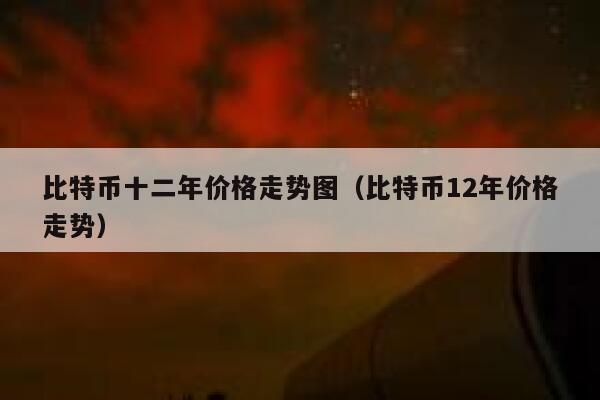 比特币十二年价格走势图（比特币12年价格走势）